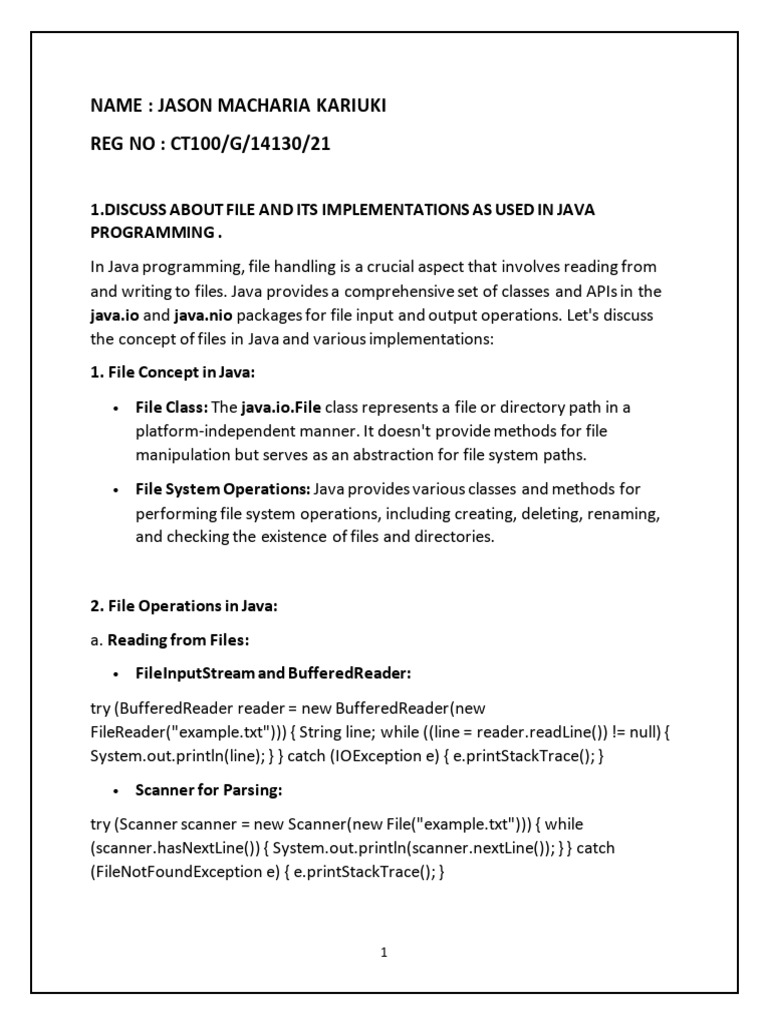 NAME : JASON MACHARIA KARIUKI

REG NO : CT100/G/14130/21

1.DISCUSS ABOUT FILE AND ITS IMPLEMENTATIONS AS USED IN JAVA PROGRAMMING .

In Java programming, file handling is a crucial aspect that involves reading from and writing to files. Java provides a comprehensive set of classes and APIs in the java.io and java.nio packages for file input and output operations. Let's discuss the concept of files in Java and various implementations:

1. File Concept in Java:

• File Class: The java.io.File class represents a file or directory path in a platform-independent manner. It doesn't provide methods for file manipulation but serves as an abstraction for file system paths.

• File System Operations: Java provides various classes and methods for performing file system operations, including creating, deleting, renaming, and checking the existence of files and directories.

2. File Operations in Java:

a. Reading from Files:

• FileInputStream and BufferedReader:

try (BufferedReader reader = new BufferedReader(new FileReader("example.txt"))) { String line; while ((line = reader.readLine()) != null) { System.out.println(line); } } catch (IOException e) { e.printStackTrace(); }

• Scanner for Parsing:

try (Scanner scanner = new Scanner(new File("example.txt"))) { while (scanner.hasNextLine()) { System.out.println(scanner.nextLine()); } } catch (FileNotFoundException e) { e.printStackTrace(); }

1